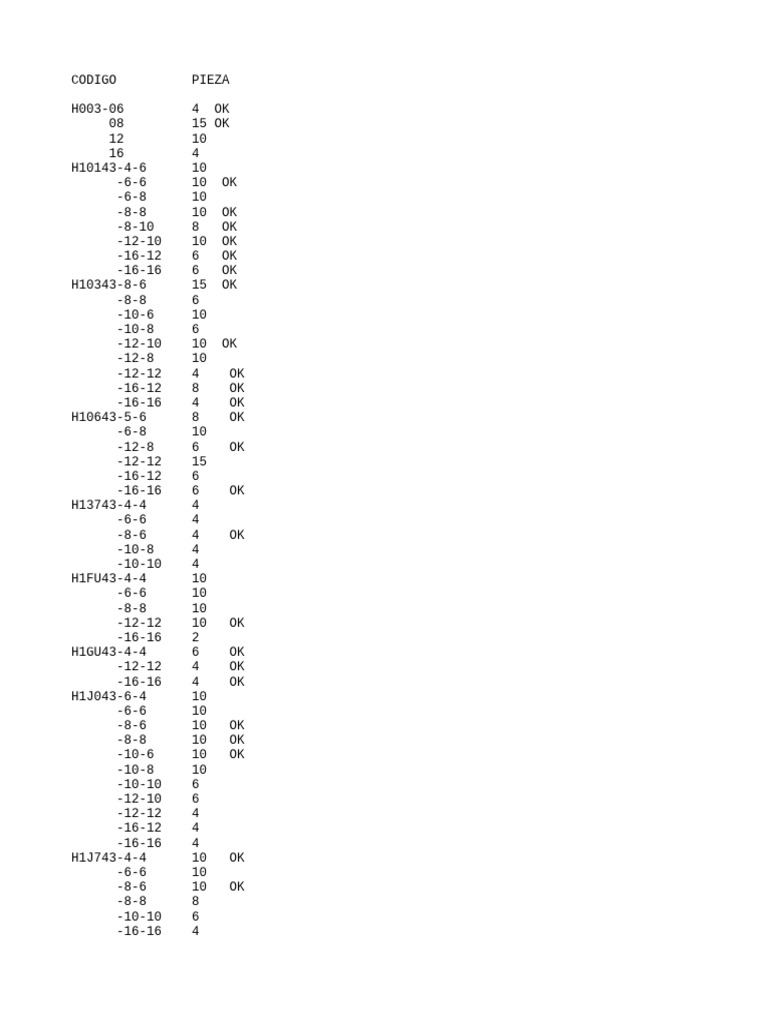 | CODIGO | PIEZA |
|---|---|
| H003-06 | 4 OK |
| 08 | 15 OK |
| 12 | 10 |
| 16 | 4 |
| H10143-4-6 | 10 |
| -6-6 | 10 OK |
| -6-8 | 10 |
| -8-8 | 10 OK |
| -8-10 | 8 OK |
| -12-10 | 10 OK |
| -16-12 | 6 OK |
| -16-16 | 6 OK |
| H10343-8-6 | 15 OK |
| -8-8 | 6 |
| -10-6 | 10 |
| -10-8 | 6 |
| -12-10 | 10 OK |
| -12-8 | 10 |
| -12-12 | 4 OK |
| -16-12 | 8 OK |
| -16-16 | 4 OK |
| H10643-5-6 | 8 OK |
| -6-8 | 10 |
| -12-8 | 6 OK |
| -12-12 | 15 |
| -16-12 | 6 |
| -16-16 | 6 OK |
| H13743-4-4 | 4 |
| -6-6 | 4 |
| -8-6 | 4 OK |
| -10-8 | 4 |
| -10-10 | 4 |
| H1FU43-4-4 | 10 |
| -6-6 | 10 |
| -8-8 | 10 |
| -12-12 | 10 OK |
| -16-16 | 2 |
| H1GU43-4-4 | 6 OK |
| -12-12 | 4 OK |
| -16-16 | 4 OK |
| H1J043-6-4 | 10 |
| -6-6 | 10 |
| -8-6 | 10 OK |
| -8-8 | 10 OK |
| -10-6 | 10 OK |
| -10-8 | 10 |
| -10-10 | 6 |
| -12-10 | 6 |
| -12-12 | 4 |
| -16-12 | 4 |
| -16-16 | 4 |
| H1J743-4-4 | 10 OK |
| -6-6 | 10 |
| -8-6 | 10 OK |
| -8-8 | 8 |
| -10-10 | 6 |
| -16-16 | 4 |